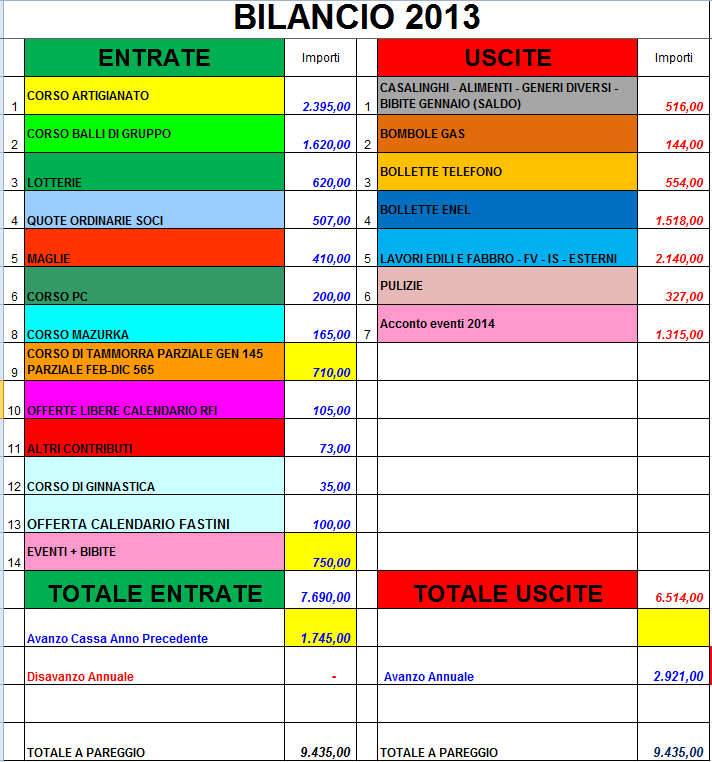 BILANCIO 2013

| | ENTRATE | Importi | | USCITE | Importi |
|---|---|---|---|---|---|
| 1 | CORSO ARTIGIANATO | 2.395,00 | 1 | CASALINGHI - ALIMENTI - GENERI DIVERSI - BIBITE GENNAIO (SALDO) | 516,00 |
| 2 | CORSO BALLI DI GRUPPO | 1.620,00 | 2 | BOMBOLE GAS | 144,00 |
| 3 | LOTTERIE | 620,00 | 3 | BOLLETTE TELEFONO | 554,00 |
| 4 | QUOTE ORDINARIE SOCI | 507,00 | 4 | BOLLETTE ENEL | 1.518,00 |
| 5 | MAGLIE | 410,00 | 5 | LAVORI EDILI E FABBRO - FV - IS - ESTERNI | 2.140,00 |
| 6 | CORSO PC | 200,00 | 6 | PULIZIE | 327,00 |
| 8 | CORSO MAZURKA | 165,00 | 7 | Acconto eventi 2014 | 1.315,00 |
| 9 | CORSO DI TAMMORRA PARZIALE GEN 145 PARZIALE FEB-DIC 565 | 710,00 | | | |
| 10 | OFFERTE LIBERE CALENDARIO RFI | 105,00 | | | |
| 11 | ALTRI CONTRIBUTI | 73,00 | | | |
| 12 | CORSO DI GINNASTICA | 35,00 | | | |
| 13 | OFFERTA CALENDARIO FASTINI | 100,00 | | | |
| 14 | EVENTI + BIBITE | 750,00 | | | |
| | TOTALE ENTRATE | 7.690,00 | | TOTALE USCITE | 6.514,00 |
| | Avanzo Cassa Anno Precedente | 1.745,00 | | | |
| | Disavanzo Annuale | - | | Avanzo Annuale | 2.921,00 |
| | | | | | |
| | TOTALE A PAREGGIO | 9.435,00 | | TOTALE A PAREGGIO | 9.435,00 |